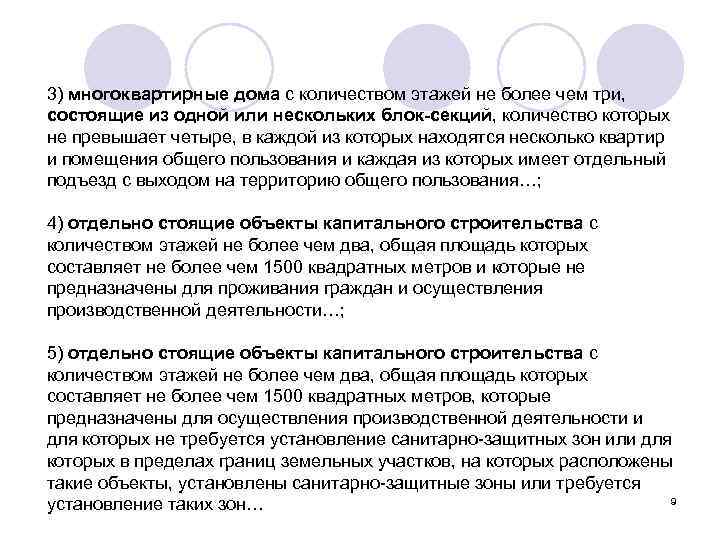 3) многоквартирные дома с количеством этажей не более чем три, состоящие из одной или нескольких блок-секций, количество которых не превышает четыре, в каждой из которых находятся несколько квартир и помещения общего пользования и каждая из которых имеет отдельный подъезд с выходом на территорию общего пользования…;

4) отдельно стоящие объекты капитального строительства с количеством этажей не более чем два, общая площадь которых составляет не более чем 1500 квадратных метров и которые не предназначены для проживания граждан и осуществления производственной деятельности…;

5) отдельно стоящие объекты капитального строительства с количеством этажей не более чем два, общая площадь которых составляет не более чем 1500 квадратных метров, которые предназначены для осуществления производственной деятельности и для которых не требуется установление санитарно-защитных зон или для которых в пределах границ земельных участков, на которых расположены такие объекты, установлены санитарно-защитные зоны или требуется установление таких зон…

9